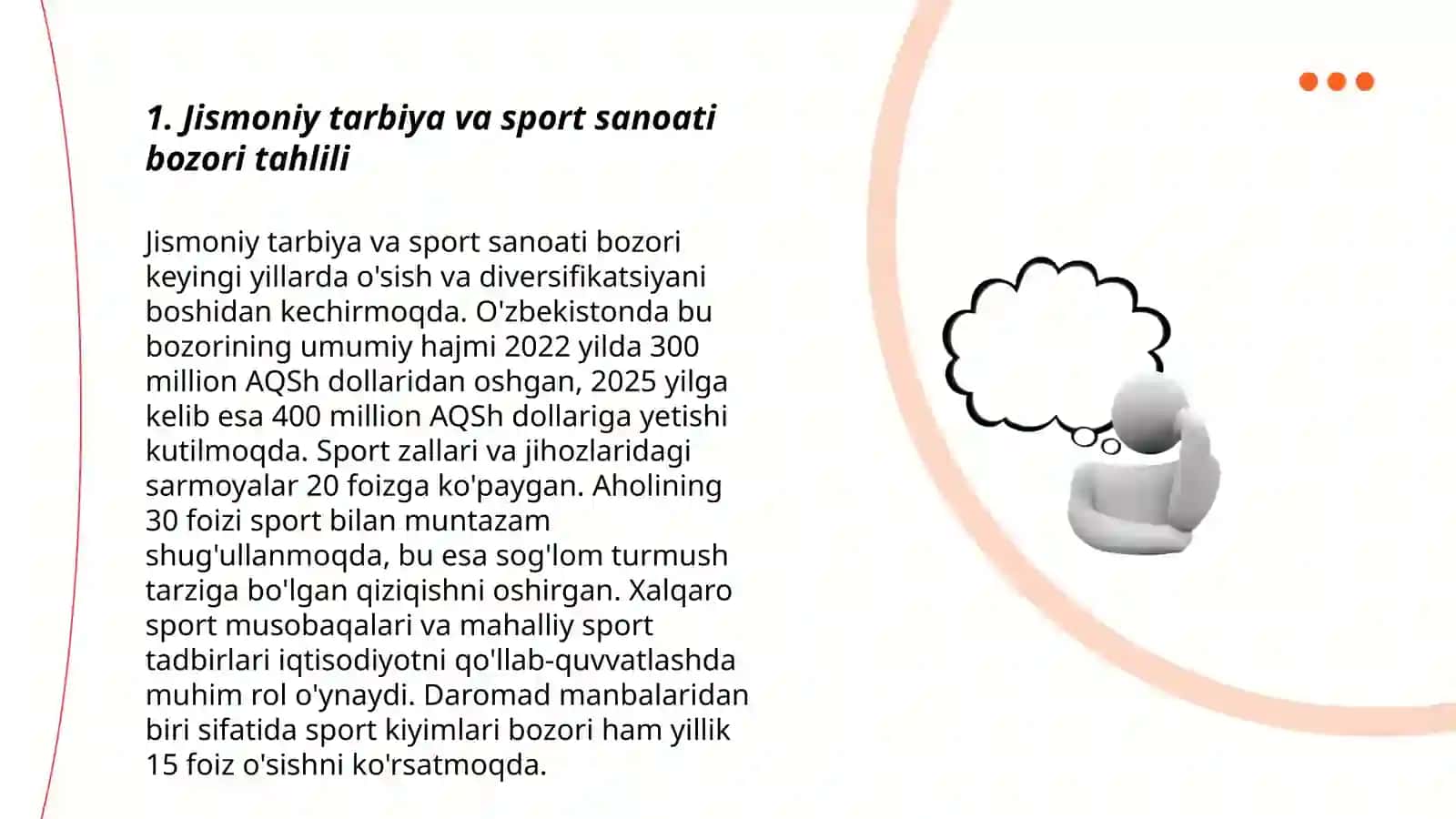 1. Jismoniy tarbiya va sport sanoati bozori tahlili

Jismoniy tarbiya va sport sanoati bozori keyingi yillarda o'sish va diversifikatsiyani boshidan kechirmoqda. O'zbekistonda bu bozorining umumiy hajmi 2022 yilda 300 million AQSh dollaridan oshgan, 2025 yilga kelib esa 400 million AQSh dollariga yetishi kutilmoqda. Sport zallari va jihozlaridagi sarmoyalar 20 foizga ko'paygan. Aholining 30 foizi sport bilan muntazam shug'ullanmoqda, bu esa sog'lom turmush tarziga bo'lgan qiziqishni oshirgan. Xalqaro sport musobaqalari va mahalliy sport tadbirlari iqtisodiyotni qo'llab-quvvatlashda muhim rol o'ynaydi. Daromad manbalaridan biri sifatida sport kiyimlari bozori ham yillik 15 foiz o'sishni ko'rsatmoqda.